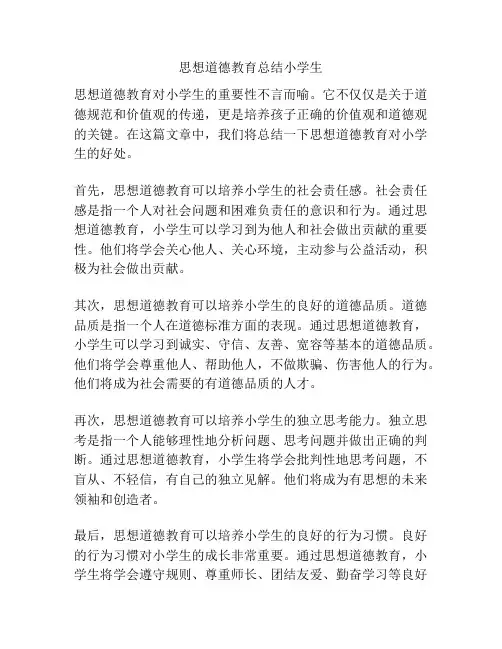 思想道德教育总结小学生

思想道德教育对小学生的重要性不言而喻。它不仅仅是关于道德规范和价值观的传递，更是培养孩子正确的价值观和道德观的关键。在这篇文章中，我们将总结一下思想道德教育对小学生的好处。

首先，思想道德教育可以培养小学生的社会责任感。社会责任感是指一个人对社会问题和困难负责任的意识和行为。通过思想道德教育，小学生可以学习到为他人和社会做出贡献的重要性。他们将学会关心他人、关心环境，主动参与公益活动，积极为社会做出贡献。

其次，思想道德教育可以培养小学生的良好的道德品质。道德品质是指一个人在道德标准方面的表现。通过思想道德教育，小学生可以学习到诚实、守信、友善、宽容等基本的道德品质。他们将学会尊重他人、帮助他人，不做欺骗、伤害他人的行为。他们将成为社会需要的有道德品质的人才。

再次，思想道德教育可以培养小学生的独立思考能力。独立思考是指一个人能够理性地分析问题、思考问题并做出正确的判断。通过思想道德教育，小学生将学会批判性地思考问题，不盲从、不轻信，有自己的独立见解。他们将成为有思想的未来领袖和创造者。

最后，思想道德教育可以培养小学生的良好的行为习惯。良好的行为习惯对小学生的成长非常重要。通过思想道德教育，小学生将学会遵守规则、尊重师长、团结友爱、勤奋学习等良好